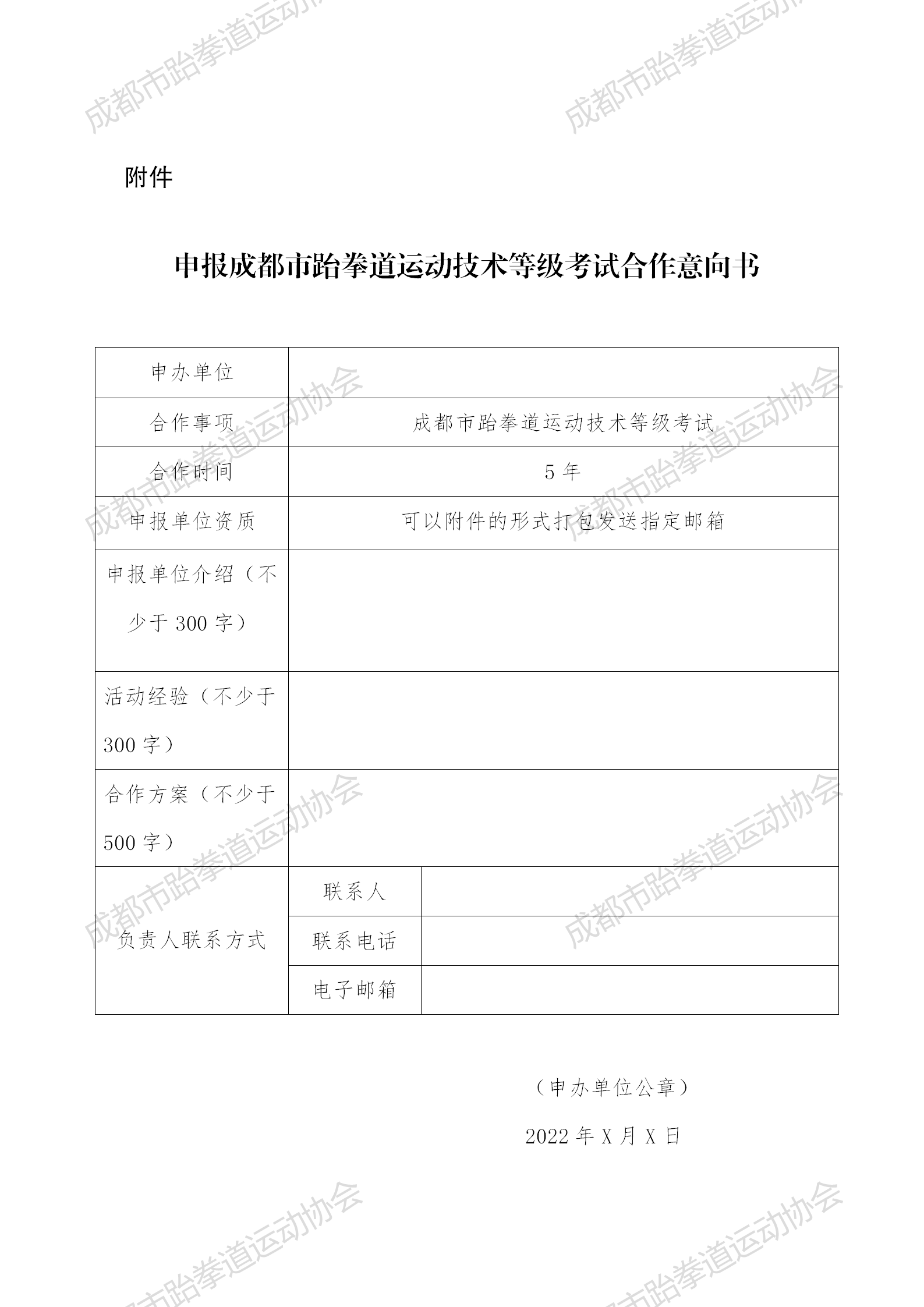 成都市跆拳道运动协会

附件

申报成都市跆拳道运动技术等级考试合作意向书

| 申办单位 | | |
|---|---|---|
| 合作事项 | 成都市跆拳道运动技术等级考试 | |
| 合作时间 | 5 年 | |
| 申报单位资质 | 可以附件的形式打包发送指定邮箱 | |
| 申报单位介绍（不少于 300 字） | | |
| 活动经验（不少于 300 字） | | |
| 合作方案（不少于 500 字） | | |
| 负责人联系方式 | 联系人 | |
| | 联系电话 | |
| | 电子邮箱 | |

（申办单位公章）

2022 年 X 月 X 日